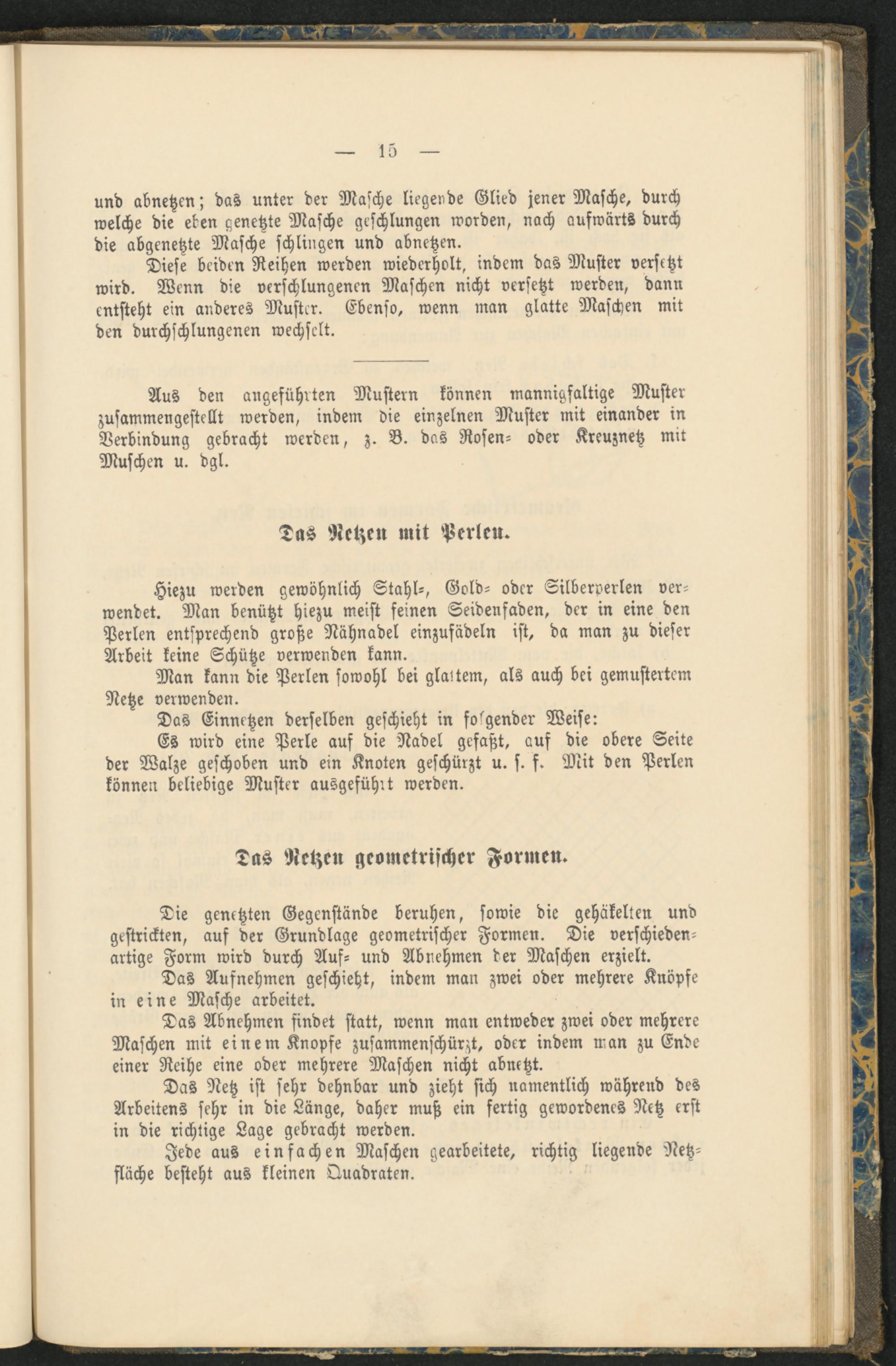 — 15 —

und abnetzen; das unter der Masche liegende Glied jener Masche, durch welche die eben genetzte Masche geschlungen worden, nach aufwärts durch die abgenetzte Masche schlingen und abnetzen.

Diese beiden Reihen werden wiederholt, indem das Muster versetzt wird. Wenn die verschlungenen Maschen nicht versetzt werden, dann entsteht ein anderes Muster. Ebenso, wenn man glatte Maschen mit den durchschlungenen wechselt.

Aus den angeführten Mustern können mannigfaltige Muster zusammengestellt werden, indem die einzelnen Muster mit einander in Verbindung gebracht werden, z. B. das Rosen- oder Kreuznetz mit Muschen u. dgl.

Das Netzen mit Perlen.

Hiezu werden gewöhnlich Stahl-, Gold- oder Silberperlen verwendet. Man benützt hiezu meist feinen Seidenfaden, der in eine den Perlen entsprechend große Nähnadel einzufädeln ist, da man zu dieser Arbeit keine Schütze verwenden kann.

Man kann die Perlen sowohl bei glattem, als auch bei gemustertem Netze verwenden.

Das Einnetzen derselben geschieht in folgender Weise:

Es wird eine Perle auf die Nadel gefaßt, auf die obere Seite der Walze geschoben und ein Knoten geschürzt u. s. f. Mit den Perlen können beliebige Muster ausgeführt werden.

Das Netzen geometrischer Formen.

Die genetzten Gegenstände beruhen, sowie die gehäkelten und gestrickten, auf der Grundlage geometrischer Formen. Die verschiedenartige Form wird durch Auf- und Abnehmen der Maschen erzielt.

Das Aufnehmen geschieht, indem man zwei oder mehrere Knöpfe in eine Masche arbeitet.

Das Abnehmen findet statt, wenn man entweder zwei oder mehrere Maschen mit einem Knopfe zusammenschürzt, oder indem man zu Ende einer Reihe eine oder mehrere Maschen nicht abnetzt.

Das Netz ist sehr dehnbar und zieht sich namentlich während des Arbeitens sehr in die Länge, daher muß ein fertig gewordenes Netz erst in die richtige Lage gebracht werden.

Jede aus einfachen Maschen gearbeitete, richtig liegende Netzfläche besteht aus kleinen Quadraten.